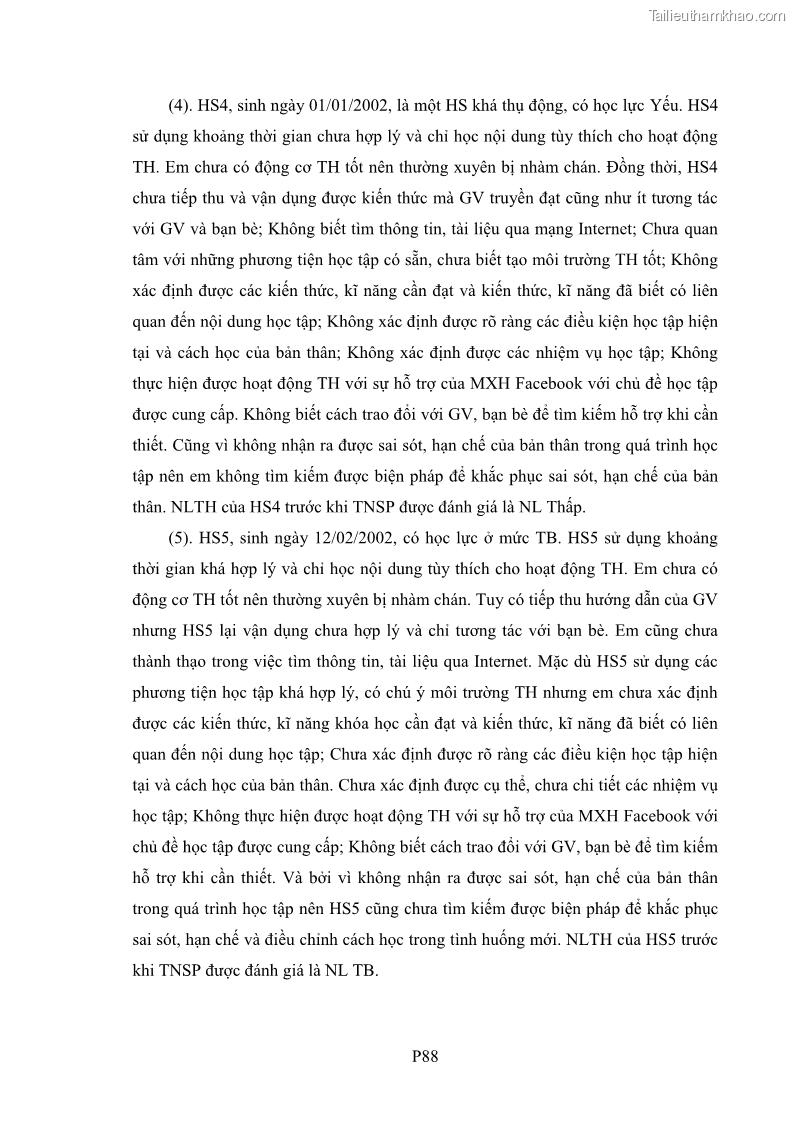 Tailieuthamkhao.com

(4). HS4, sinh ngày 01/01/2002, là một HS khá thụ động, có học lực Yếu. HS4 sử dụng khoảng thời gian chưa hợp lý và chỉ học nội dung tùy thích cho hoạt động TH. Em chưa có động cơ TH tốt nên thường xuyên bị nhàm chán. Đồng thời, HS4 chưa tiếp thu và vận dụng được kiến thức mà GV truyền đạt cũng như ít tương tác với GV và bạn bè; Không biết tìm thông tin, tài liệu qua mạng Internet; Chưa quan tâm với những phương tiện học tập có sẵn, chưa biết tạo môi trường TH tốt; Không xác định được các kiến thức, kĩ năng cần đạt và kiến thức, kĩ năng đã biết có liên quan đến nội dung học tập; Không xác định được rõ ràng các điều kiện học tập hiện tại và cách học của bản thân; Không xác định được các nhiệm vụ học tập; Không thực hiện được hoạt động TH với sự hỗ trợ của MXH Facebook với chủ đề học tập được cung cấp. Không biết cách trao đổi với GV, bạn bè để tìm kiếm hỗ trợ khi cần thiết. Cũng vì không nhận ra được sai sót, hạn chế của bản thân trong quá trình học tập nên em không tìm kiếm được biện pháp để khắc phục sai sót, hạn chế của bản thân. NLTH của HS4 trước khi TNSP được đánh giá là NL Thấp.

(5). HS5, sinh ngày 12/02/2002, có học lực ở mức TB. HS5 sử dụng khoảng thời gian khá hợp lý và chỉ học nội dung tùy thích cho hoạt động TH. Em chưa có động cơ TH tốt nên thường xuyên bị nhàm chán. Tuy có tiếp thu hướng dẫn của GV nhưng HS5 lại vận dụng chưa hợp lý và chỉ tương tác với bạn bè. Em cũng chưa thành thạo trong việc tìm thông tin, tài liệu qua Internet. Mặc dù HS5 sử dụng các phương tiện học tập khá hợp lý, có chú ý môi trường TH nhưng em chưa xác định được các kiến thức, kĩ năng khóa học cần đạt và kiến thức, kĩ năng đã biết có liên quan đến nội dung học tập; Chưa xác định được rõ ràng các điều kiện học tập hiện tại và cách học của bản thân. Chưa xác định được cụ thể, chưa chi tiết các nhiệm vụ học tập; Không thực hiện được hoạt động TH với sự hỗ trợ của MXH Facebook với chủ đề học tập được cung cấp; Không biết cách trao đổi với GV, bạn bè để tìm kiếm hỗ trợ khi cần thiết. Và bởi vì không nhận ra được sai sót, hạn chế của bản thân trong quá trình học tập nên HS5 cũng chưa tìm kiếm được biện pháp để khắc phục sai sót, hạn chế và điều chỉnh cách học trong tình huống mới. NLTH của HS5 trước khi TNSP được đánh giá là NL TB.

P88